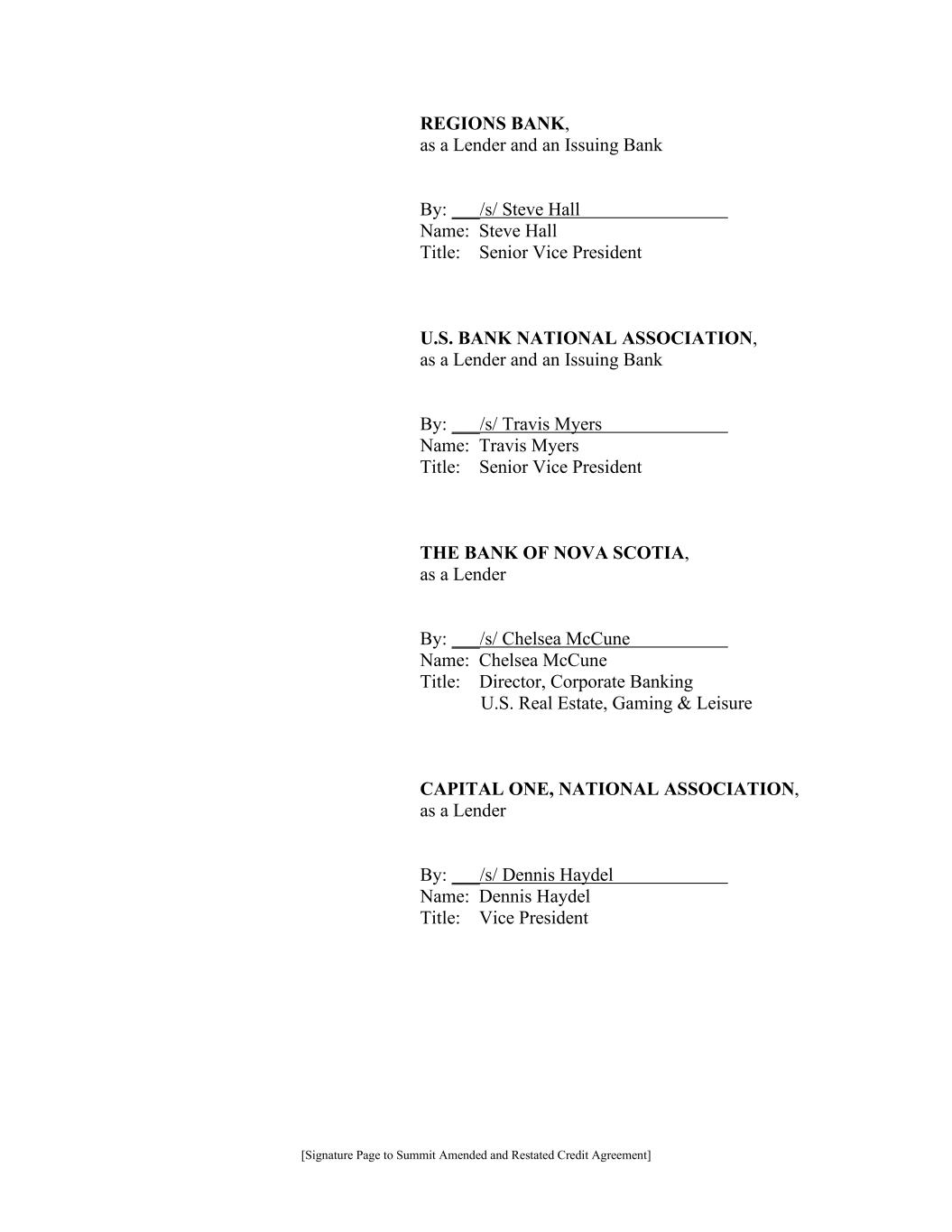 REGIONS BANK,
as a Lender and an Issuing Bank

By: /s/ Steve Hall
Name: Steve Hall
Title: Senior Vice President

U.S. BANK NATIONAL ASSOCIATION,
as a Lender and an Issuing Bank

By: /s/ Travis Myers
Name: Travis Myers
Title: Senior Vice President

THE BANK OF NOVA SCOTIA,
as a Lender

By: /s/ Chelsea McCune
Name: Chelsea McCune
Title: Director, Corporate Banking
U.S. Real Estate, Gaming & Leisure

CAPITAL ONE, NATIONAL ASSOCIATION,
as a Lender

By: /s/ Dennis Haydel
Name: Dennis Haydel
Title: Vice President

[Signature Page to Summit Amended and Restated Credit Agreement]